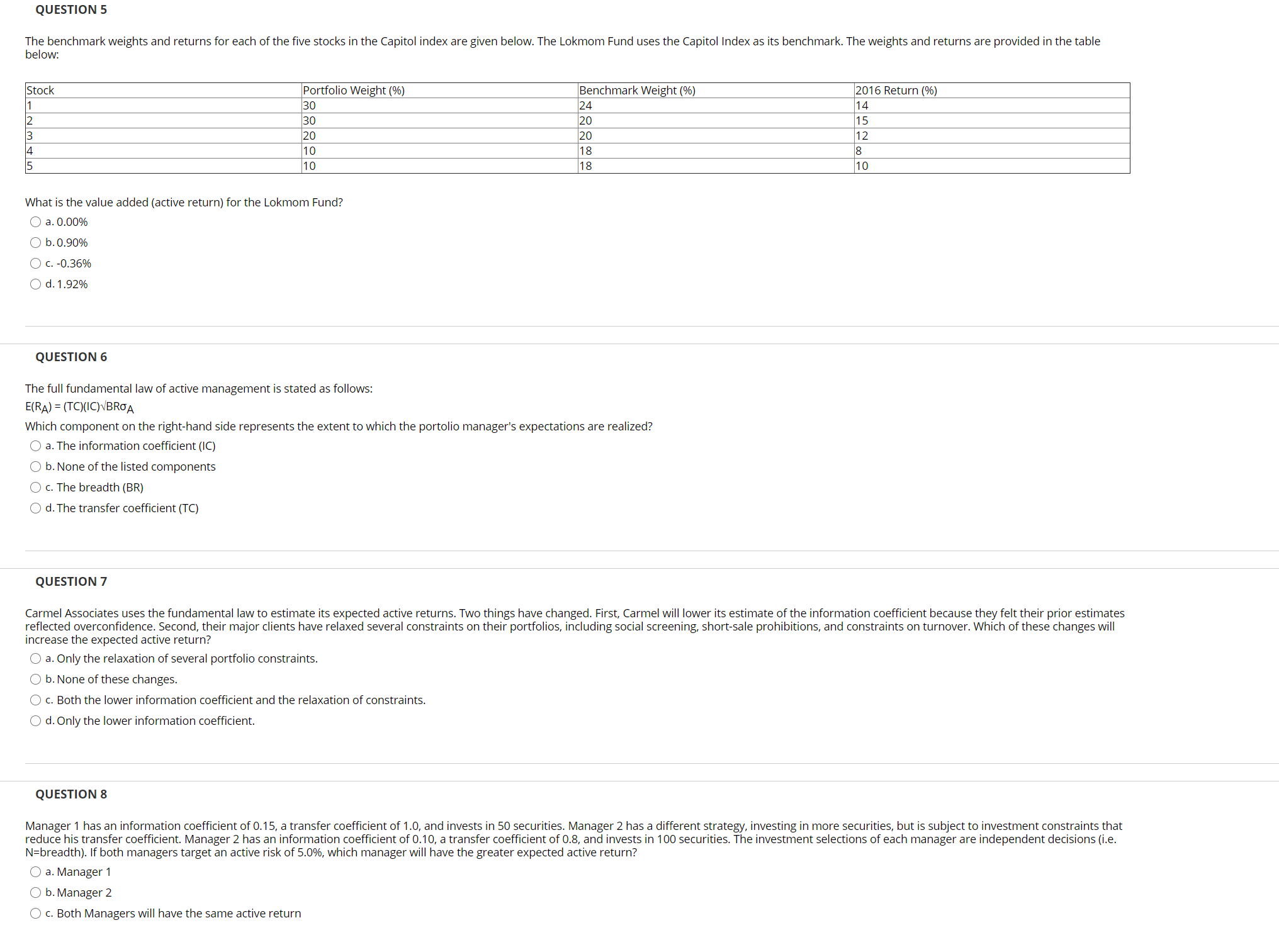 QUESTION 5

The benchmark weights and returns for each of the five stocks in the Capitol index are given below. The Lokmom Fund uses the Capitol Index as its benchmark. The weights and returns are provided in the table below:

| Stock | Portfolio Weight (%) | Benchmark Weight (%) | 2016 Return (%) |
|---|---|---|---|
| 1 | 30 | 24 | 14 |
| 2 | 30 | 20 | 15 |
| 3 | 20 | 20 | 12 |
| 4 | 10 | 18 | 8 |
| 5 | 10 | 18 | 10 |

What is the value added (active return) for the Lokmom Fund?

a. 0.00%

b. 0.90%

c. -0.36%

d. 1.92%

QUESTION 6

The full fundamental law of active management is stated as follows:

$E(R_A) = (TC)(IC)\sqrt{BR}\sigma_A$

Which component on the right-hand side represents the extent to which the portolio manager's expectations are realized?

a. The information coefficient (IC)

b. None of the listed components

c. The breadth (BR)

d. The transfer coefficient (TC)

QUESTION 7

Carmel Associates uses the fundamental law to estimate its expected active returns. Two things have changed. First, Carmel will lower its estimate of the information coefficient because they felt their prior estimates reflected overconfidence. Second, their major clients have relaxed several constraints on their portfolios, including social screening, short-sale prohibitions, and constraints on turnover. Which of these changes will increase the expected active return?

a. Only the relaxation of several portfolio constraints.

b. None of these changes.

c. Both the lower information coefficient and the relaxation of constraints.

d. Only the lower information coefficient.

QUESTION 8

Manager 1 has an information coefficient of 0.15, a transfer coefficient of 1.0, and invests in 50 securities. Manager 2 has a different strategy, investing in more securities, but is subject to investment constraints that reduce his transfer coefficient. Manager 2 has an information coefficient of 0.10, a transfer coefficient of 0.8, and invests in 100 securities. The investment selections of each manager are independent decisions (i.e. N=breadth). If both managers target an active risk of 5.0%, which manager will have the greater expected active return?

a. Manager 1

b. Manager 2

c. Both Managers will have the same active return